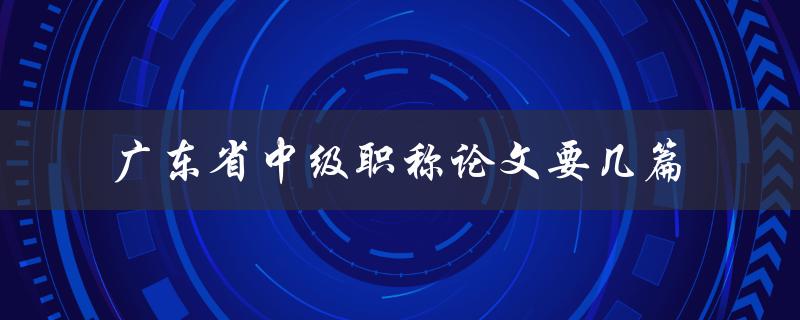 广东省中级职称论文要几篇